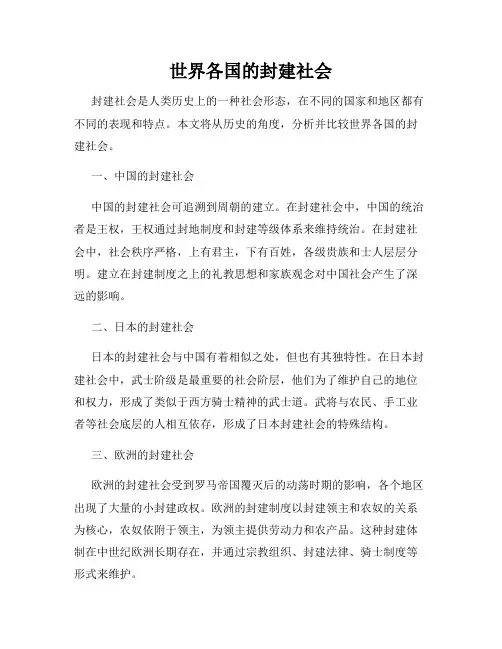 世界各国的封建社会

封建社会是人类历史上的一种社会形态，在不同的国家和地区都有不同的表现和特点。本文将从历史的角度，分析并比较世界各国的封建社会。

一、中国的封建社会

中国的封建社会可追溯到周朝的建立。在封建社会中，中国的统治者是王权，王权通过封地制度和封建等级体系来维持统治。在封建社会中，社会秩序严格，上有君主，下有百姓，各级贵族和士人层层分明。建立在封建制度之上的礼教思想和家族观念对中国社会产生了深远的影响。

二、日本的封建社会

日本的封建社会与中国有着相似之处，但也有其独特性。在日本封建社会中，武士阶级是最重要的社会阶层，他们为了维护自己的地位和权力，形成了类似于西方骑士精神的武士道。武将与农民、手工业者等社会底层的人相互依存，形成了日本封建社会的特殊结构。

三、欧洲的封建社会

欧洲的封建社会受到罗马帝国覆灭后的动荡时期的影响，各个地区出现了大量的小封建政权。欧洲的封建制度以封建领主和农奴的关系为核心，农奴依附于领主，为领主提供劳动力和农产品。这种封建体制在中世纪欧洲长期存在，并通过宗教组织、封建法律、骑士制度等形式来维护。